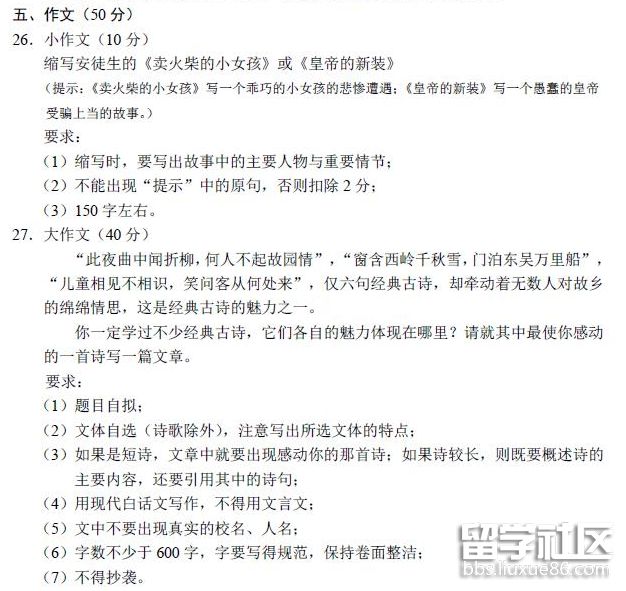 五、作文（50 分）
26. 小作文（10 分）
缩写安徒生的《卖火柴的小女孩》或《皇帝的新装》
（提示：《卖火柴的小女孩》写一个乖巧的小女孩的悲惨遭遇；《皇帝的新装》写一个愚蠢的皇帝受骗上当的故事。）
要求：
（1）缩写时，要写出故事中的主要人物与重要情节；
（2）不能出现“提示”中的原句，否则扣除 2 分；
（3）150 字左右。
27. 大作文（40 分）
“此夜曲中闻折柳，何人不起故园情”，“窗含西岭千秋雪，门泊东吴万里船”，“儿童相见不相识，笑问客从何处来”，仅六句经典古诗，却牵动着无数人对故乡的绵绵情思，这是经典古诗的魅力之一。
你一定学过不少经典古诗，它们各自的魅力体现在哪里？请就其中最使你感动的一首诗写一篇文章。
要求：
（1）题目自拟；
（2）文体自选（诗歌除外），注意写出所选文体的特点；
（3）如果是短诗，文章中就要出现感动你的那首诗；如果诗较长，则既要概述诗的主要内容，还要引用其中的诗句；
（4）用现代白话文写作，不得用文言文；
（5）文中不要出现真实的校名、人名；
（6）字数不少于 600 字，字要写得规范，保持卷面整洁；
（7）不得抄袭。
留学社区
bbs.liuxue86.com